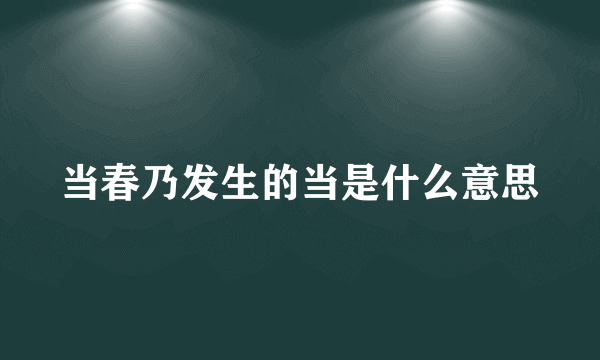 当春乃发生的当是什么意思